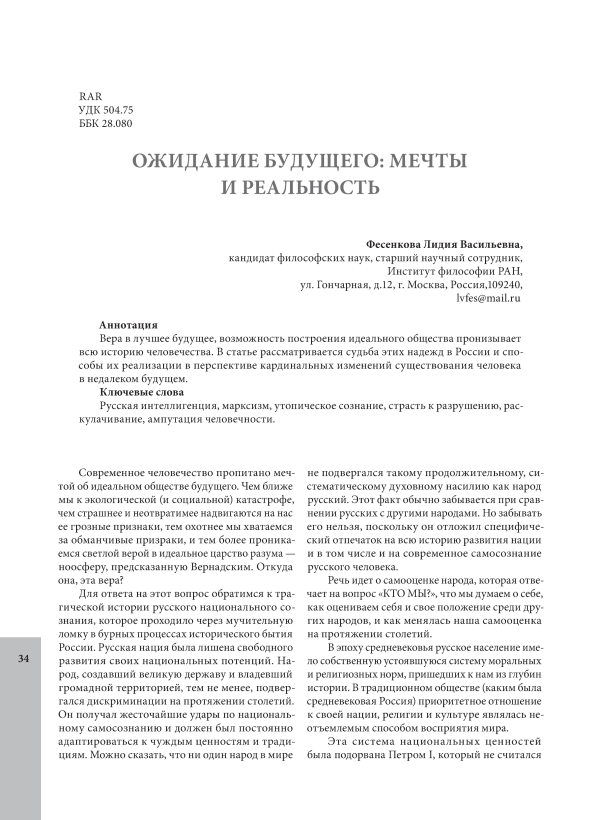 RAR
УДК 504.75
ББК 28.080

ОЖИДАНИЕ БУДУЩЕГО: МЕЧТЫ И РЕАЛЬНОСТЬ

Фесенкова Лидия Васильевна,
кандидат философских наук, старший научный сотрудник,
Институт философии РАН,
ул. Гончарная, д.12, г. Москва, Россия,109240,
lvfes@mail.ru

Аннотация
Вера в лучшее будущее, возможность построения идеального общества пронизывает всю историю человечества. В статье рассматривается судьба этих надежд в России и способы их реализации в перспективе кардинальных изменений существования человека в недалеком будущем.
Ключевые слова
Русская интеллигенция, марксизм, утопическое сознание, страсть к разрушению, раскулачивание, ампутация человечности.

Современное человечество пропитано мечтой об идеальном обществе будущего. Чем ближе мы к экологической (и социальной) катастрофе, чем страшнее и неотвратимее надвигаются на нас ее грозные признаки, тем охотнее мы хватаемся за обманчивые призраки, и тем более проникаемся светлой верой в идеальное царство разума — ноосферу, предсказанную Вернадским. Откуда она, эта вера?

Для ответа на этот вопрос обратимся к трагической истории русского национального сознания, которое проходило через мучительную ломку в бурных процессах исторического бытия России. Русская нация была лишена свободного развития своих национальных потенций. Народ, создавший великую державу и владевший громадной территорией, тем не менее, подвергался дискриминации на протяжении столетий. Он получал жесточайшие удары по национальному самосознанию и должен был постоянно адаптироваться к чуждым ценностям и традициям. Можно сказать, что ни один народ в мире не подвергался такому продолжительному, систематическому духовному насилию как народ русский. Этот факт обычно забывается при сравнении русских с другими народами. Но забывать его нельзя, поскольку он отложил специфический отпечаток на всю историю развития нации и в том числе и на современное самосознание русского человека.

Речь идет о самооценке народа, которая отвечает на вопрос «КТО МЫ?», что мы думаем о себе, как оцениваем себя и свое положение среди других народов, и как менялась наша самооценка на протяжении столетий.

В эпоху средневековья русское население имело собственную устоявшуюся систему моральных и религиозных норм, пришедших к нам из глубин истории. В традиционном обществе (каким была средневековая Россия) приоритетное отношение к своей нации, религии и культуре являлась неотъемлемым способом восприятия мира.

Эта система национальных ценностей была подорвана Петром I, который не считался

34